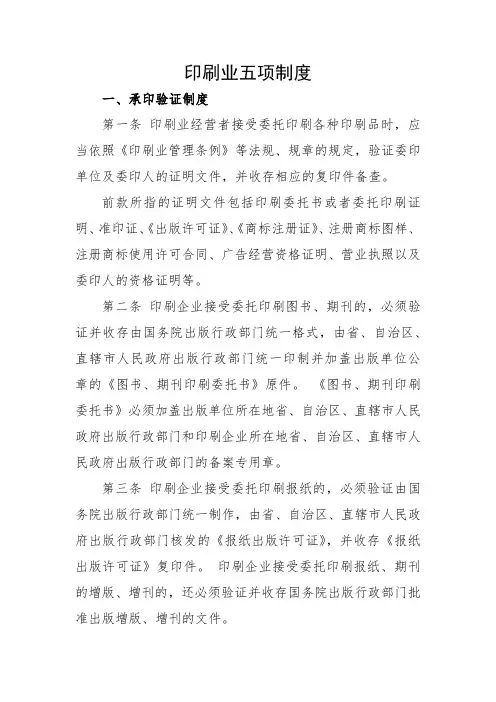 印刷业五项制度

一、承印验证制度

第一条 印刷业经营者接受委托印刷各种印刷品时，应当依照《印刷业管理条例》等法规、规章的规定，验证委印单位及委印人的证明文件，并收存相应的复印件备查。

前款所指的证明文件包括印刷委托书或者委托印刷证明、准印证、《出版许可证》、《商标注册证》、注册商标图样、注册商标使用许可合同、广告经营资格证明、营业执照以及委印人的资格证明等。

第二条 印刷企业接受委托印刷图书、期刊的，必须验证并收存由国务院出版行政部门统一格式，由省、自治区、直辖市人民政府出版行政部门统一印制并加盖出版单位公章的《图书、期刊印刷委托书》原件。《图书、期刊印刷委托书》必须加盖出版单位所在地省、自治区、直辖市人民政府出版行政部门和印刷企业所在地省、自治区、直辖市人民政府出版行政部门的备案专用章。

第三条 印刷企业接受委托印刷报纸的，必须验证由国务院出版行政部门统一制作，由省、自治区、直辖市人民政府出版行政部门核发的《报纸出版许可证》，并收存《报纸出版许可证》复印件。印刷企业接受委托印刷报纸、期刊的增版、增刊的，还必须验证并收存国务院出版行政部门批准出版增版、增刊的文件。